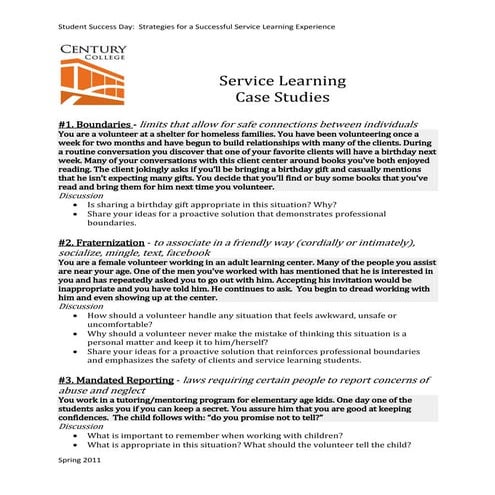 Student Success Day: Strategies for a Successful Service Learning Experience

CENTURY COLLEGE

Service Learning
Case Studies

#1. Boundaries - limits that allow for safe connections between individuals
You are a volunteer at a shelter for homeless families. You have been volunteering once a week for two months and have begun to build relationships with many of the clients. During a routine conversation you discover that one of your favorite clients will have a birthday next week. Many of your conversations with this client center around books you've both enjoyed reading. The client jokingly asks if you'll be bringing a birthday gift and casually mentions that he isn't expecting many gifts. You decide that you'll find or buy some books that you've read and bring them for him next time you volunteer.
Discussion
• Is sharing a birthday gift appropriate in this situation? Why?
• Share your ideas for a proactive solution that demonstrates professional boundaries.

#2. Fraternization - to associate in a friendly way (cordially or intimately), socialize, mingle, text, facebook
You are a female volunteer working in an adult learning center. Many of the people you assist are near your age. One of the men you've worked with has mentioned that he is interested in you and has repeatedly asked you to go out with him. Accepting his invitation would be inappropriate and you have told him. He continues to ask. You begin to dread working with him and even showing up at the center.
Discussion
• How should a volunteer handle any situation that feels awkward, unsafe or uncomfortable?
• Why should a volunteer never make the mistake of thinking this situation is a personal matter and keep it to him/herself?
• Share your ideas for a proactive solution that reinforces professional boundaries and emphasizes the safety of clients and service learning students.

#3. Mandated Reporting - laws requiring certain people to report concerns of abuse and neglect
You work in a tutoring/mentoring program for elementary age kids. One day one of the students asks you if you can keep a secret. You assure him that you are good at keeping confidences. The child follows with: "do you promise not to tell?"
Discussion
• What is important to remember when working with children?
• What is appropriate in this situation? What should the volunteer tell the child?

Spring 2011